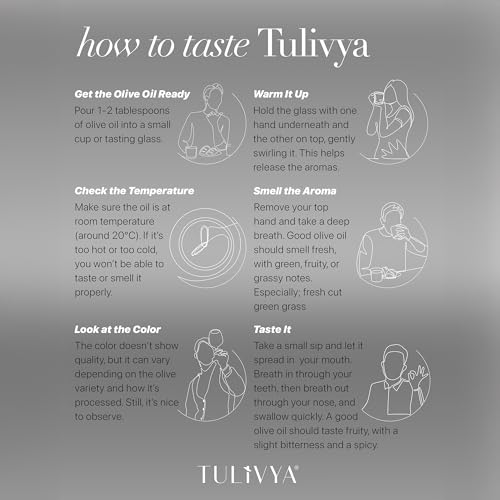 how to taste Tulivya

Get the Olive Oil Ready

Pour 1-2 tablespoons of olive oil into a small cup or tasting glass.

Check the Temperature

Make sure the oil is at room temperature (around 20°C). If it's too hot or too cold, you won't be able to taste or smell it properly.

Look at the Color

The color doesn't show quality, but it can vary depending on the olive variety and how it's processed. Still, it's nice to observe.

Warm It Up

Hold the glass with one hand underneath and the other on top, gently swirling it. This helps release the aromas.

Smell the Aroma

Remove your top hand and take a deep breath. Good olive oil should smell fresh, with green, fruity, or grassy notes. Especially; fresh cut green grass.

Taste It

Take a small sip and let it spread in your mouth. Breath in through your teeth, then breath out through your nose, and swallow quickly. A good olive oil should taste fruity, with a slight bitterness and a spicy.

TULIVYA®